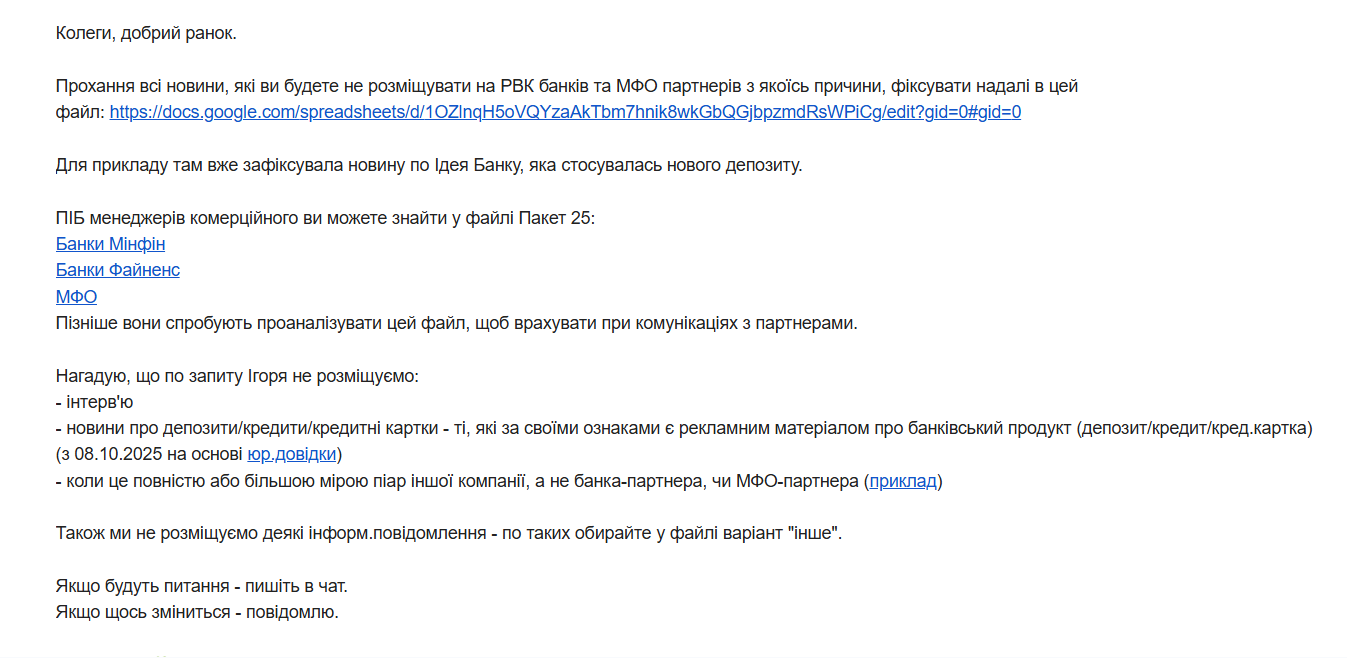 Колеги, добрий ранок.

Прохання всі новини, які ви будете не розміщувати на РВК банків та МФО партнерів з якоїсь причини, фіксувати надалі в цей файл: https://docs.google.com/spreadsheets/d/1OZlnqH5oVQYzaAkTbm7hnik8wkGbQGjbpzmdRsWPiCg/edit?gid=0#gid=0

Для прикладу там вже зафіксувала новину по Ідея Банку, яка стосувалась нового депозиту.

ПІБ менеджерів комерційного ви можете знайти у файлі Пакет 25:
Банки Мінфін
Банки Файненс
МФО
Пізніше вони спробують проаналізувати цей файл, щоб врахувати при комунікаціях з партнерами.

Нагадую, що по запиту Ігоря не розміщуємо:
- інтерв'ю
- новини про депозити/кредити/кредитні картки - ті, які за своїми ознаками є рекламним матеріалом про банківський продукт (депозит/кредит/кред.картка) (з 08.10.2025 на основі юр.довідки)
- коли це повністю або більшою мірою піар іншої компанії, а не банка-партнера, чи МФО-партнера (приклад)

Також ми не розміщуємо деякі інформ.повідомлення - по таких обирайте у файлі варіант "інше".

Якщо будуть питання - пишіть в чат.
Якщо щось зміниться - повідомлю.